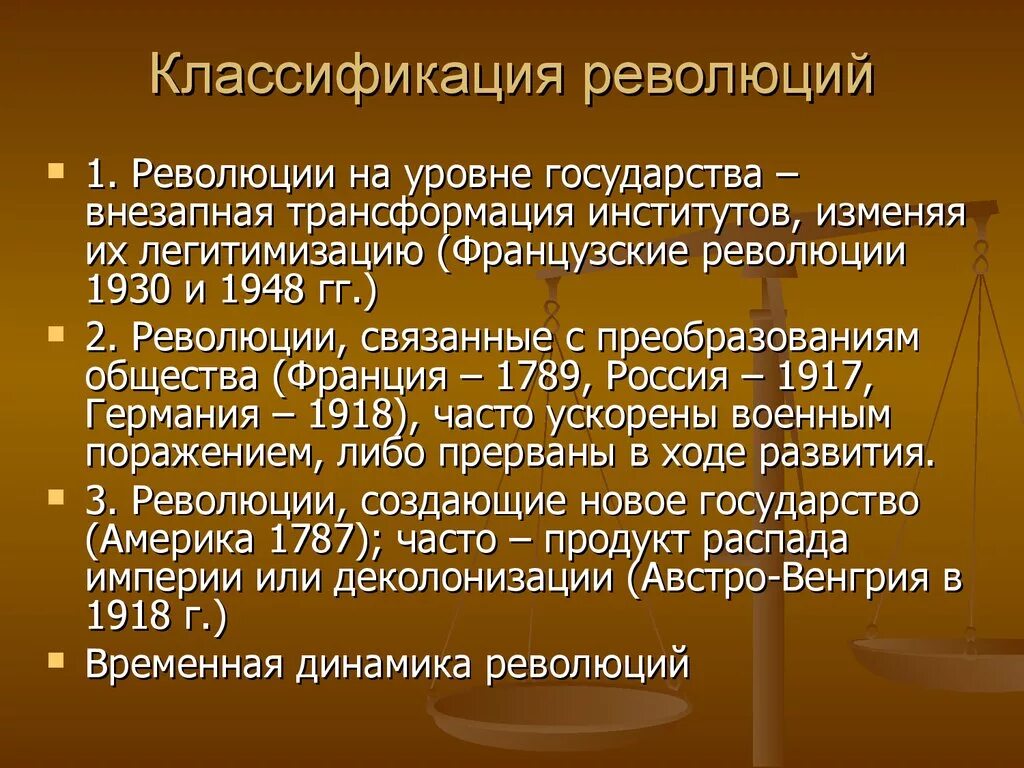 Классификация революций

1. Революции на уровне государства – внезапная трансформация институтов, изменяя их легитимизацию (Французские революции 1930 и 1948 гг.)

2. Революции, связанные с преобразованиям общества (Франция – 1789, Россия – 1917, Германия – 1918), часто ускорены военным поражением, либо прерваны в ходе развития.

3. Революции, создающие новое государство (Америка 1787); часто – продукт распада империи или деколонизации (Австро-Венгрия в 1918 г.)

Временная динамика революций